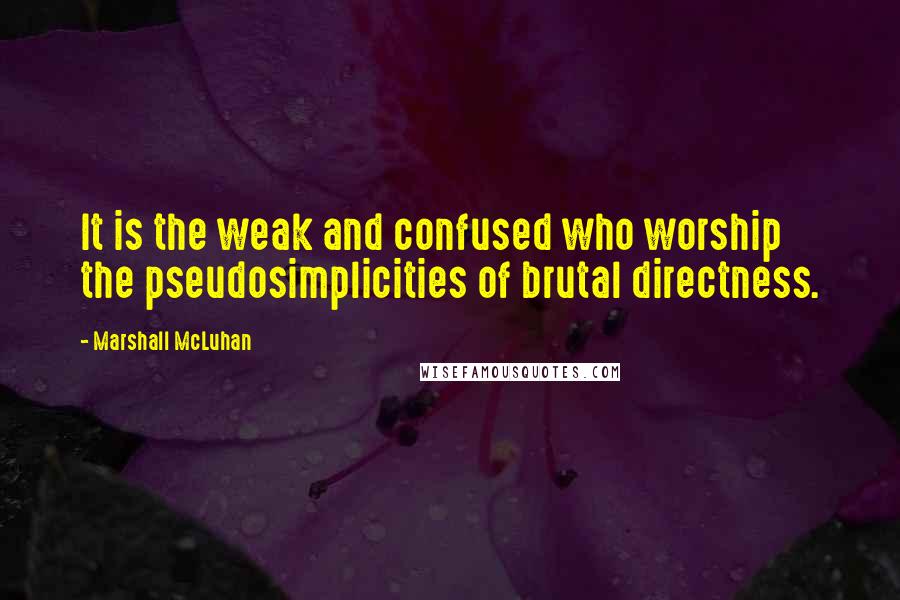 It is the weak and confused who worship the pseudosimplicities of brutal directness.

- Marshall McLuhan

WISEFAMOUSQUOTES.COM